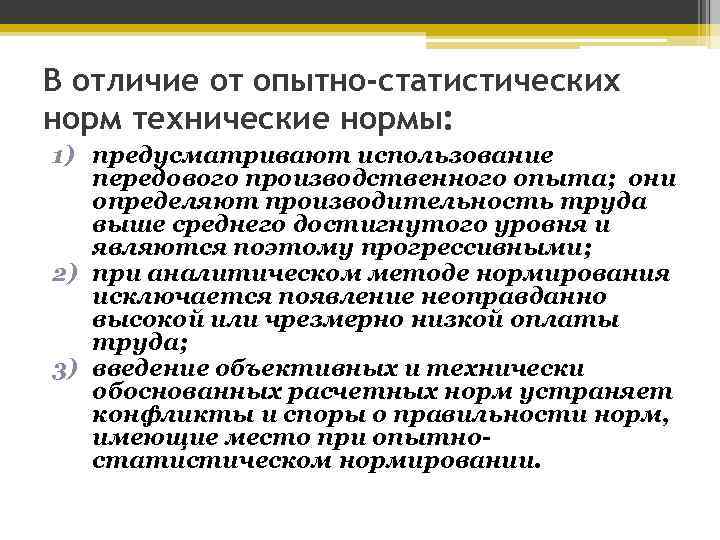 В отличие от опытно-статистических норм технические нормы:

1) предусматривают использование передового производственного опыта; они определяют производительность труда выше среднего достигнутого уровня и являются поэтому прогрессивными;
2) при аналитическом методе нормирования исключается появление неоправданно высокой или чрезмерно низкой оплаты труда;
3) введение объективных и технически обоснованных расчетных норм устраняет конфликты и споры о правильности норм, имеющие место при опытно-статистическом нормировании.